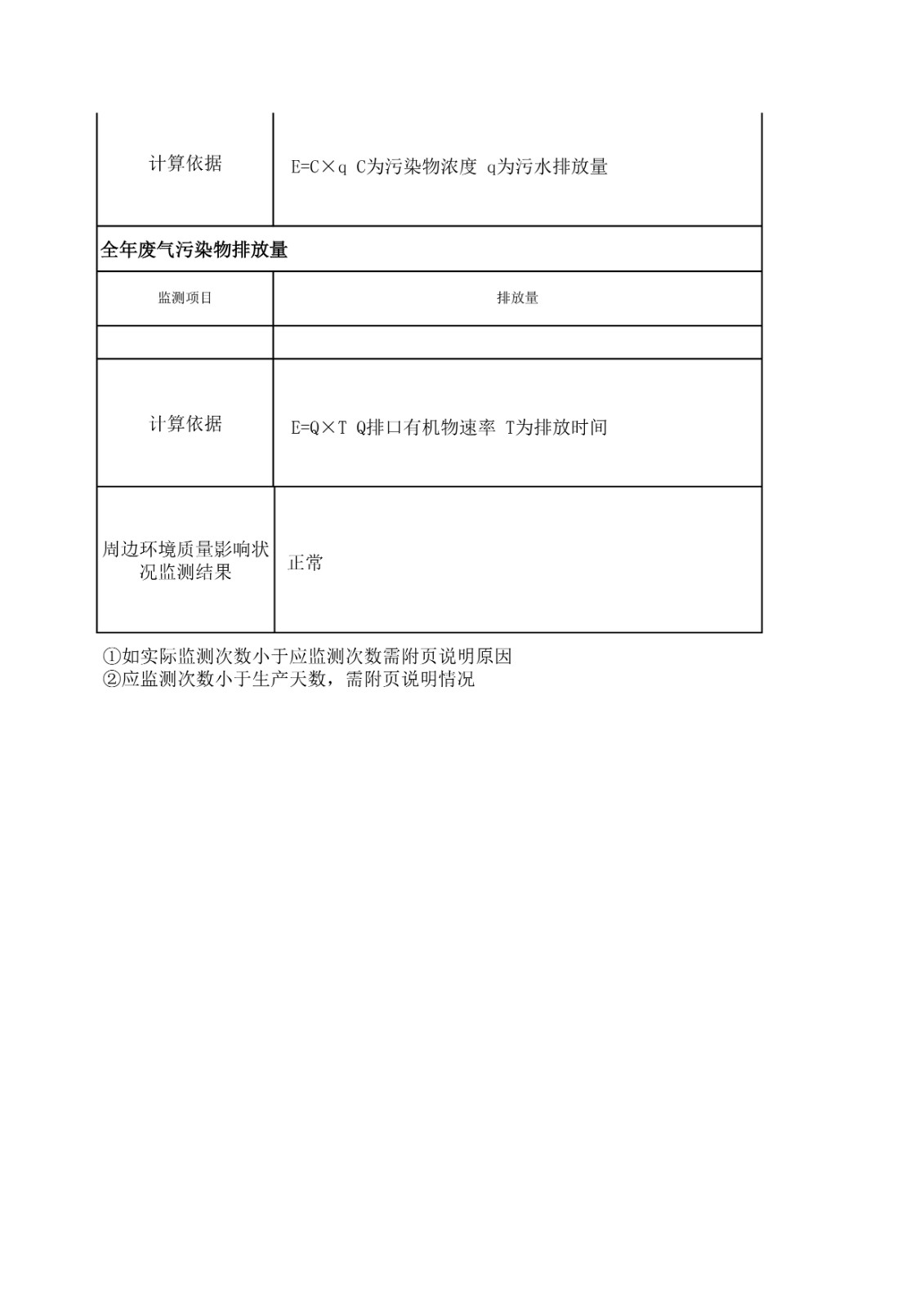 | 计算依据 | E=C×q C为污染物浓度 q为污水排放量 |
|---|---|
| 全年废气污染物排放量 | |
| 监测项目 | 排放量 |
| | |
| 计算依据 | E=Q×T Q排口有机物速率 T为排放时间 |
| 周边环境质量影响状况监测结果 | 正常 |

①如实际监测次数小于应监测次数需附页说明原因
②应监测次数小于生产天数，需附页说明情况